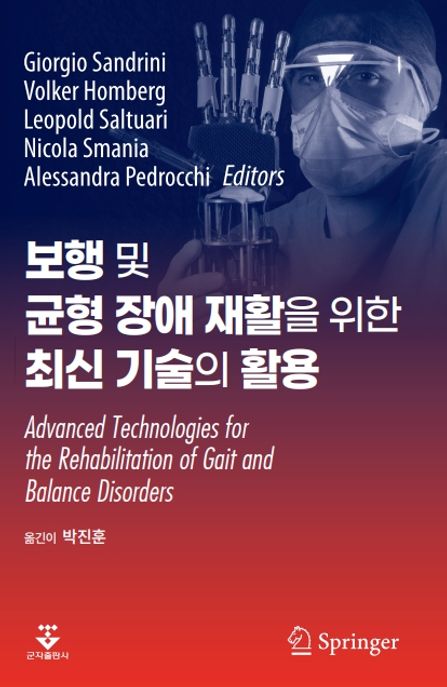 Giorgio Sandrini
Volker Homberg
Leopold Saltuari
Nicola Smania
Alessandra Pedrocchi Editors

보행 및
균형 장애 재활을 위한
최신 기술의 활용

Advanced Technologies for the Rehabilitation of Gait and Balance Disorders

옮긴이 박진훈

군자출판사

Springer